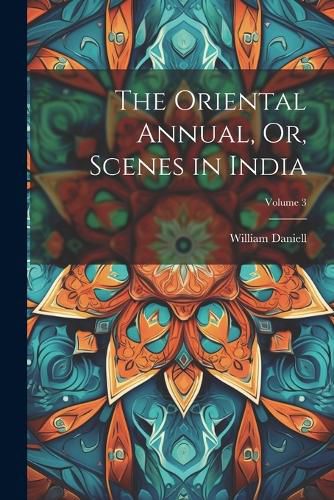 The Oriental Annual, Or, Scenes in India

Volume 3

William Daniell